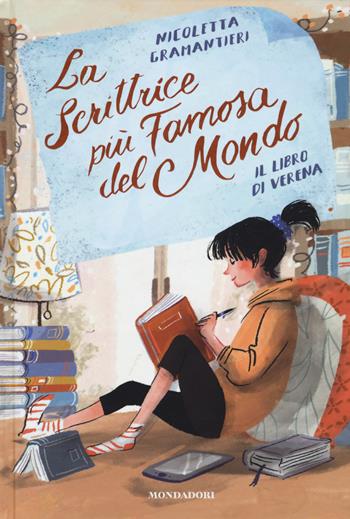 NICOLETTA GRAMANTIERI

La Scrittrice più Famosa del Mondo

IL LIBRO DI VERENA

MONDADORI